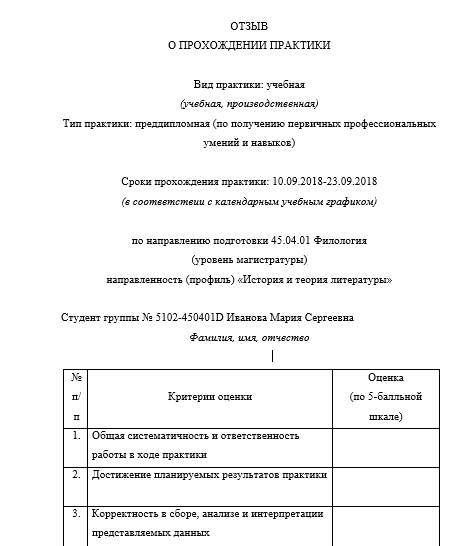 ОТЗЫВ
О ПРОХОЖДЕНИИ ПРАКТИКИ

Вид практики: учебная
(учебная, производственная)
Тип практики: преддипломная (по получению первичных профессиональных умений и навыков)

Сроки прохождения практики: 10.09.2018-23.09.2018
(в соответствии с календарным учебным графиком)

по направлению подготовки 45.04.01 Филология
(уровень магистратуры)
направленность (профиль) «История и теория литературы»

Студент группы № 5102-450401D Иванова Мария Сергеевна
Фамилия, имя, отчество

| № п/п | Критерии оценки | Оценка (по 5-балльной шкале) |
|---|---|---|
| 1. | Общая систематичность и ответственность работы в ходе практики | |
| 2. | Достижение планируемых результатов практики | |
| 3. | Корректность в сборе, анализе и интерпретации представляемых данных | |